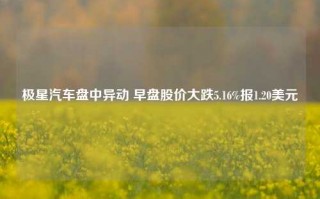 极星汽车盘中异动 早盘股价大跌5.16%报1.20美元